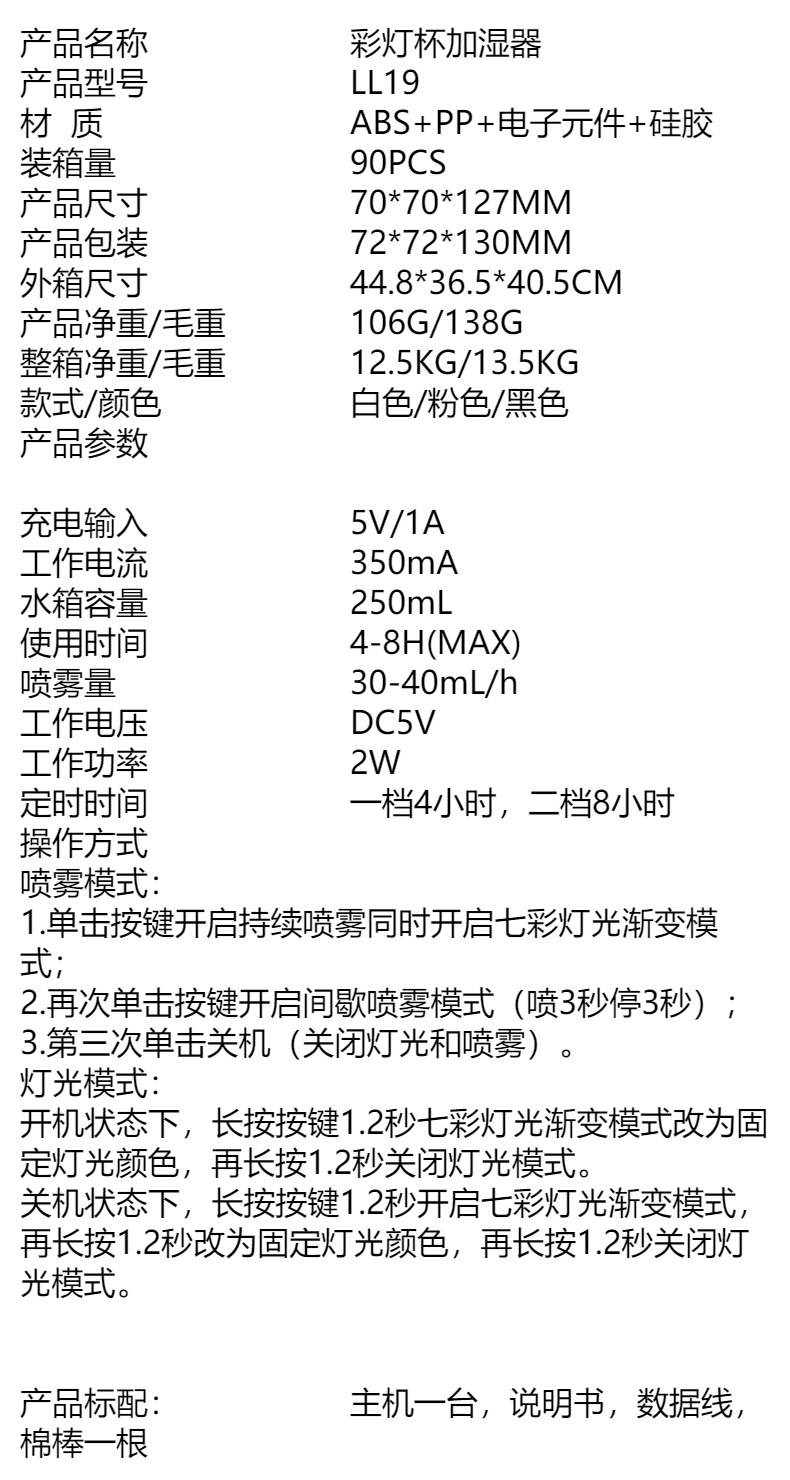 产品名称 彩灯杯加湿器
产品型号 LL19
材 质 ABS+PP+电子元件+硅胶
装箱量 90PCS
产品尺寸 70*70*127MM
产品包装 72*72*130MM
外箱尺寸 44.8*36.5*40.5CM
产品净重/毛重 106G/138G
整箱净重/毛重 12.5KG/13.5KG
款式/颜色 白色/粉色/黑色
产品参数

充电输入 5V/1A
工作电流 350mA
水箱容量 250mL
使用时间 4-8H(MAX)
喷雾量 30-40mL/h
工作电压 DC5V
工作功率 2W
定时时间 一档4小时，二档8小时
操作方式
喷雾模式：
1.单击按键开启持续喷雾同时开启七彩灯光渐变模式；
2.再次单击按键开启间歇喷雾模式（喷3秒停3秒）；
3.第三次单击关机（关闭灯光和喷雾）。
灯光模式：
开机状态下，长按按键1.2秒七彩灯光渐变模式改为固定灯光颜色，再长按1.2秒关闭灯光模式。
关机状态下，长按按键1.2秒开启七彩灯光渐变模式，再长按1.2秒改为固定灯光颜色，再长按1.2秒关闭灯光模式。

产品标配： 主机一台，说明书，数据线，棉棒一根